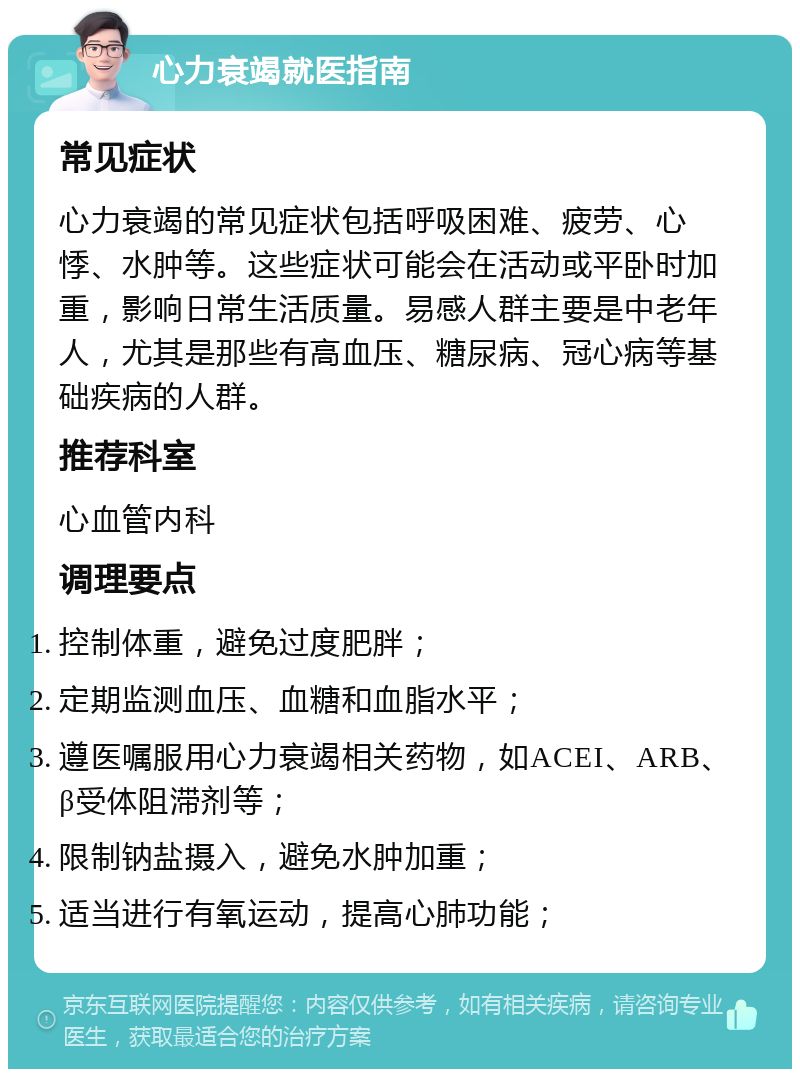 心力衰竭就医指南

常见症状

心力衰竭的常见症状包括呼吸困难、疲劳、心悸、水肿等。这些症状可能会在活动或平卧时加重，影响日常生活质量。易感人群主要是中老年人，尤其是那些有高血压、糖尿病、冠心病等基础疾病的人群。

推荐科室

心血管内科

调理要点

1. 控制体重，避免过度肥胖；
2. 定期监测血压、血糖和血脂水平；
3. 遵医嘱服用心力衰竭相关药物，如ACEI、ARB、β受体阻滞剂等；
4. 限制钠盐摄入，避免水肿加重；
5. 适当进行有氧运动，提高心肺功能；

京东互联网医院提醒您：内容仅供参考，如有相关疾病，请咨询专业医生，获取最适合您的治疗方案